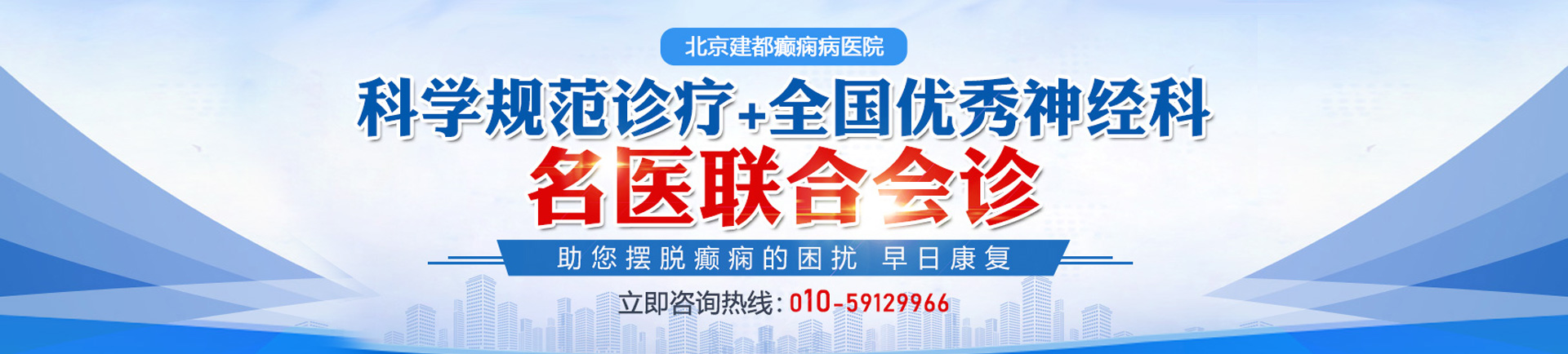 北京建都癫痫病医院

科学规范诊疗+全国优秀神经科

名医联合会诊

助您摆脱癫痫的困扰 早日康复

立即咨询热线：010-59129966